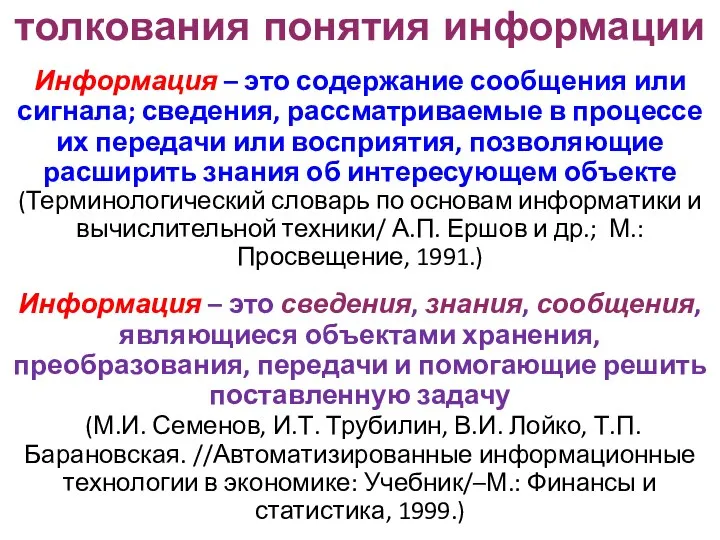 толкования понятия информации

Информация – это содержание сообщения или сигнала; сведения, рассматриваемые в процессе их передачи или восприятия, позволяющие расширить знания об интересующем объекте (Терминологический словарь по основам информатики и вычислительной техники/ А.П. Ершов и др.; М.: Просвещение, 1991.)

Информация – это сведения, знания, сообщения, являющиеся объектами хранения, преобразования, передачи и помогающие решить поставленную задачу (М.И. Семенов, И.Т. Трубилин, В.И. Лойко, Т.П. Барановская. //Автоматизированные информационные технологии в экономике: Учебник/–М.: Финансы и статистика, 1999.)